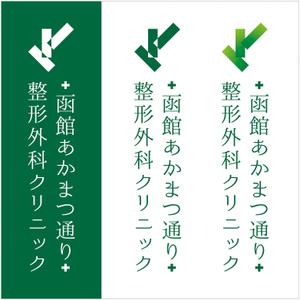 +函館あかまつ通り+
整形外科クリニック

+函館あかまつ通り+
整形外科クリニック

+函館あかまつ通り+
整形外科クリニック